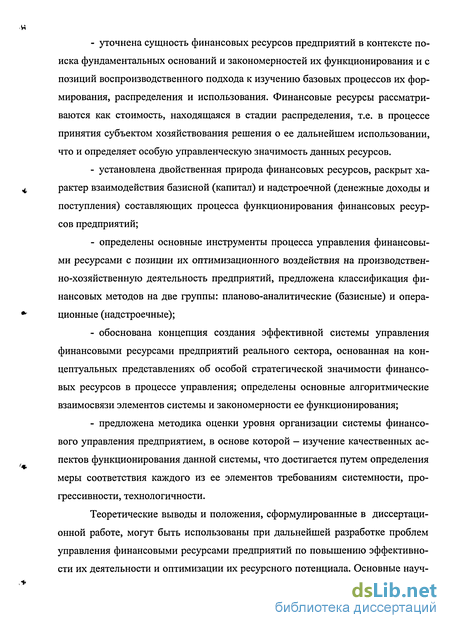 - уточнена сущность финансовых ресурсов предприятий в контексте поиска фундаментальных оснований и закономерностей их функционирования и с позиций воспроизводственного подхода к изучению базовых процессов их формирования, распределения и использования. Финансовые ресурсы рассматриваются как стоимость, находящаяся в стадии распределения, т.е. в процессе принятия субъектом хозяйствования решения о ее дальнейшем использовании, что и определяет особую управленческую значимость данных ресурсов.

- установлена двойственная природа финансовых ресурсов, раскрыт характер взаимодействия базисной (капитал) и надстроечной (денежные доходы и поступления) составляющих процесса функционирования финансовых ресурсов предприятий;

- определены основные инструменты процесса управления финансовыми ресурсами с позиции их оптимизационного воздействия на производственно-хозяйственную деятельность предприятий, предложена классификация финансовых методов на две группы: планово-аналитические (базисные) и операционные (надстроечные);

- обоснована концепция создания эффективной системы управления финансовыми ресурсами предприятий реального сектора, основанная на концептуальных представлениях об особой стратегической значимости финансовых ресурсов в процессе управления; определены основные алгоритмические взаимосвязи элементов системы и закономерности ее функционирования;

- предложена методика оценки уровня организации системы финансового управления предприятием, в основе которой – изучение качественных аспектов функционирования данной системы, что достигается путем определения меры соответствия каждого из ее элементов требованиям системности, прогрессивности, технологичности.

Теоретические выводы и положения, сформулированные в диссертационной работе, могут быть использованы при дальнейшей разработке проблем управления финансовыми ресурсами предприятий по повышению эффективности их деятельности и оптимизации их ресурсного потенциала. Основные науч-

dsLib.net
библиотека диссертаций